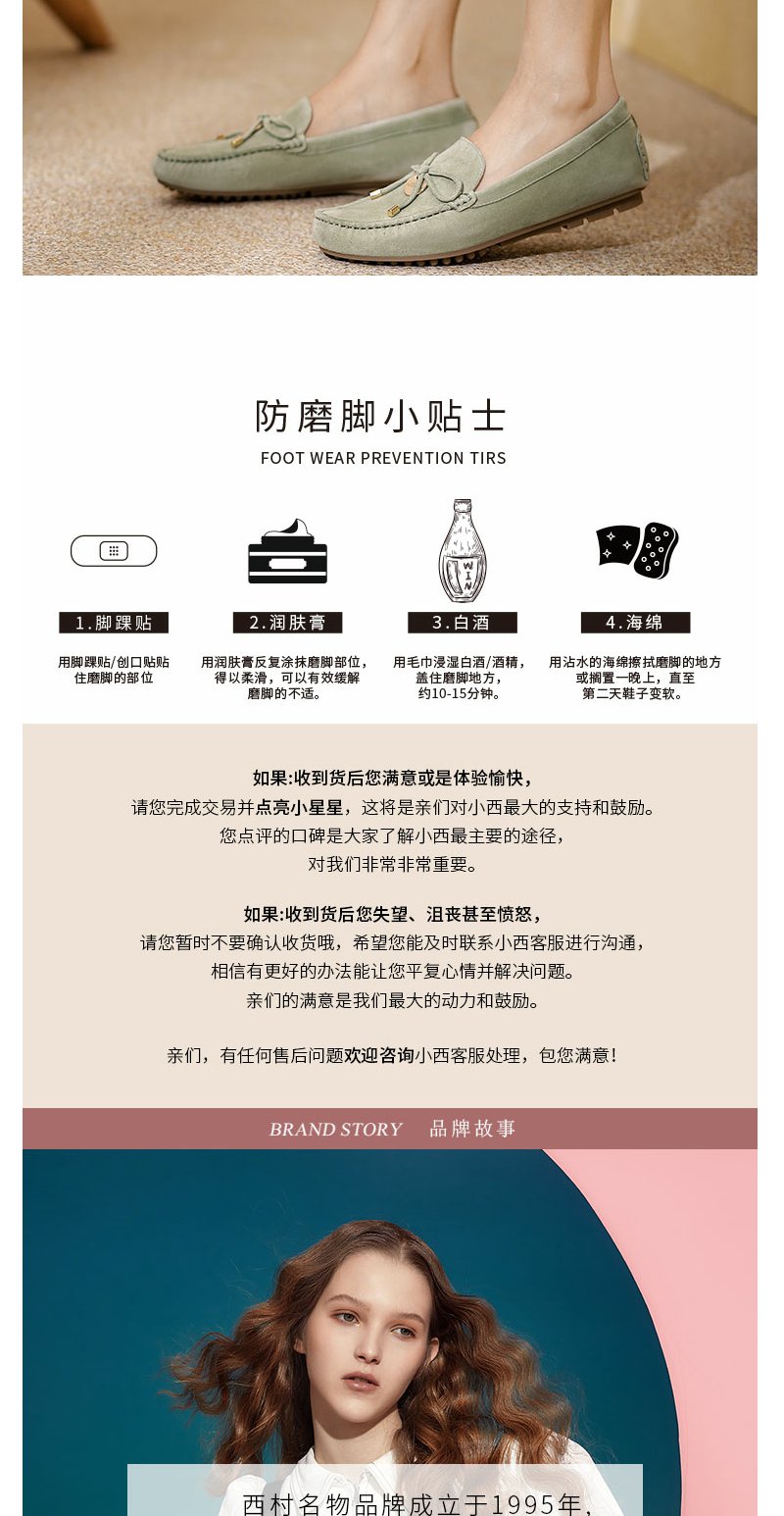 防磨脚小贴士
FOOT WEAR PREVENTION TIRS

WIN

1.脚踝贴
用脚踝贴/创口贴贴住磨脚的部位

2.润肤膏
用润肤膏反复涂抹磨脚部位，得以柔滑，可以有效缓解磨脚的不适。

3.白酒
用毛巾浸湿白酒/酒精，盖住磨脚地方，约10-15分钟。

4.海绵
用沾水的海绵擦拭磨脚的地方或搁置一晚上，直至第二天鞋子变软。

如果:收到货后您满意或是体验愉快，
请您完成交易并点亮小星星，这将是亲们对小西最大的支持和鼓励。
您点评的口碑是大家了解小西最主要的途径，
对我们非常非常重要。

如果:收到货后您失望、沮丧甚至愤怒，
请您暂时不要确认收货哦，希望您能及时联系小西客服进行沟通，
相信有更好的办法能让您平复心情并解决问题。
亲们的满意是我们最大的动力和鼓励。

亲们，有任何售后问题欢迎咨询小西客服处理，包您满意!

BRAND STORY 品牌故事

西村名物品牌成立于1995年，